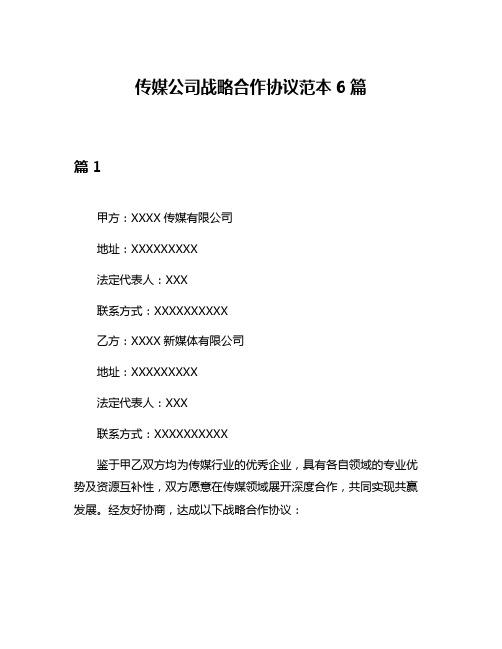 传媒公司战略合作协议范本 6 篇

篇 1

甲方：XXXX 传媒有限公司

地址：XXXXXXXXX

法定代表人：XXX

联系方式：XXXXXXXXXX

乙方：XXXX 新媒体有限公司

地址：XXXXXXXXX

法定代表人：XXX

联系方式：XXXXXXXXXX

鉴于甲乙双方均为传媒行业的优秀企业，具有各自领域的专业优势及资源互补性，双方愿意在传媒领域展开深度合作，共同实现共赢发展。经友好协商，达成以下战略合作协议：